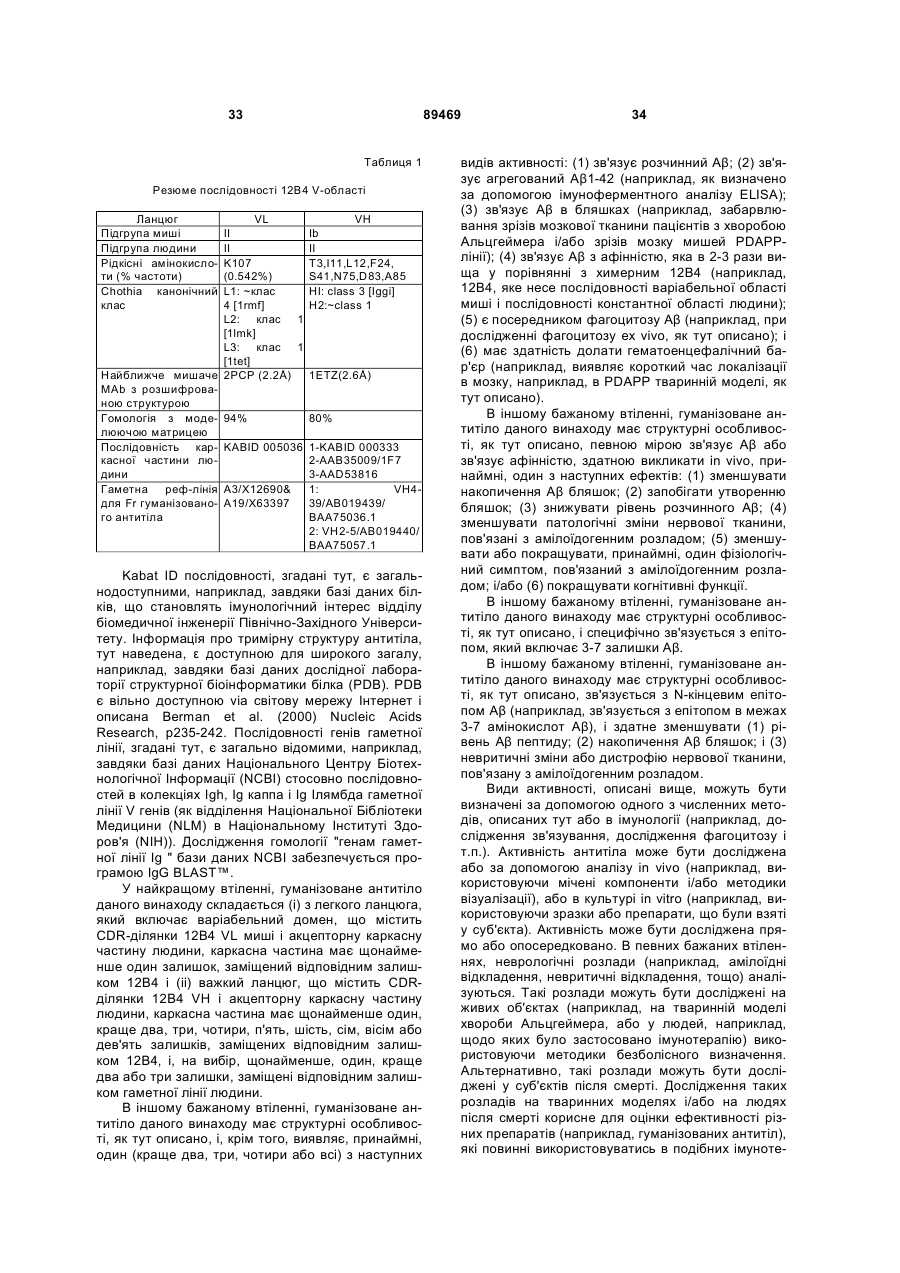 33 89469 34

Таблиця 1

Резюме послідовності 12B4 V-області

| Ланцюг | VL | VH |
|---|---|---|
| Підгрупа миші | II | Ib |
| Підгрупа людини | II | II |
| Рідкісні амінокислоти (% частоти) | K107 (0.542%) | T3,I11,L12,F24, S41,N75,D83,A85 |
| Chothia канонічний клас | L1: ~клас 4 [1rmf] L2: клас 1 [1lmk] L3: клас 1 [1tet] | HI: class 3 [Iggi] H2:~class 1 |
| Найближче мишаче MAb з розшифрованою структурою | 2PCP (2.2Å) | 1ETZ(2.6Å) |
| Гомологія з моделюючою матрицею | 94% | 80% |
| Послідовність каркасної частини людини | KABID 005036 | 1-KABID 000333 2-AAB35009/1F7 3-AAD53816 |
| Гаметна реф-лінія для Fr гуманізованого антитіла | A3/X12690& A19/X63397 | 1: VH4-39/AB019439/ BAA75036.1 2: VH2-5/AB019440/ BAA75057.1 |

Kabat ID послідовності, згадані тут, є загальнодоступними, наприклад, завдяки базі даних білків, що становлять імунологічний інтерес відділу біомедичної інженерії Північно-Західного Університету. Інформація про тримірну структуру антитіла, тут наведена, є доступною для широкого загалу, наприклад, завдяки базі даних дослідної лабораторії структурної біоінформатики білка (PDB). PDB є вільно доступною via світову мережу Інтернет і описана Berman et al. (2000) Nucleic Acids Research, p235-242. Послідовності генів гаметної лінії, згадані тут, є загально відомими, наприклад, завдяки базі даних Національного Центру Біотехнологічної Інформації (NCBI) стосовно послідовностей в колекціях Igh, Ig каппа і Ig Ілямбда гаметної лінії V генів (як відділення Національної Бібліотеки Медицини (NLM) в Національному Інституті Здоров'я (NIH)). Дослідження гомології "генам гаметної лінії Ig " бази даних NCBI забезпечується програмою IgG BLAST™.

У найкращому втіленні, гуманізоване антитіло даного винаходу складається (і) з легкого ланцюга, який включає варіабельний домен, що містить CDR-ділянки 12B4 VL миші і акцепторну каркасну частину людини, каркасна частина має щонайменше один залишок, заміщений відповідним залишком 12B4 і (іі) важкий ланцюг, що містить CDR-ділянки 12B4 VH і акцепторну каркасну частину людини, каркасна частина має щонайменше один, краще два, три, чотири, п'ять, шість, сім, вісім або дев'ять залишків, заміщених відповідним залишком 12B4, і, на вибір, щонайменше, один, краще два або три залишки, заміщені відповідним залишком гаметної лінії людини.

В іншому бажаному втіленні, гуманізоване антитіло даного винаходу має структурні особливості, як тут описано, і, крім того, виявляє, принаймні, один (краще два, три, чотири або всі) з наступних видів активності: (1) зв'язує розчинний Aβ; (2) зв'язує агрегований Aβ1-42 (наприклад, як визначено за допомогою імуноферментного аналізу ELISA); (3) зв'язує Aβ в бляшках (наприклад, забарвлювання зрізів мозкової тканини пацієнтів з хворобою Альцгеймера і/або зрізів мозку мишей PDAPP-лінії); (4) зв'язує Aβ з афінністю, яка в 2-3 рази вища у порівнянні з химерним 12B4 (наприклад, 12B4, яке несе послідовності варіабельної області миші і послідовності константної області людини); (5) є посередником фагоцитозу Aβ (наприклад, при дослідженні фагоцитозу ex vivo, як тут описано); і (6) має здатність долати гематоенцефалічний бар'єр (наприклад, виявляє короткий час локалізації в мозку, наприклад, в PDAPP тваринній моделі, як тут описано).

В іншому бажаному втіленні, гуманізоване антитіло даного винаходу має структурні особливості, як тут описано, певною мірою зв'язує Aβ або зв'язує афінністю, здатною викликати in vivo, принаймні, один з наступних ефектів: (1) зменшувати накопичення Aβ бляшок; (2) запобігати утворенню бляшок; (3) знижувати рівень розчинного Aβ; (4) зменшувати патологічні зміни нервової тканини, пов'язані з амілоїдогенним розладом; (5) зменшувати або покращувати, принаймні, один фізіологічний симптом, пов'язаний з амілоїдогенним розладом; і/або (6) покращувати когнітивні функції.

В іншому бажаному втіленні, гуманізоване антитіло даного винаходу має структурні особливості, як тут описано, і специфічно зв'язується з епітопом, який включає 3-7 залишки Aβ.

В іншому бажаному втіленні, гуманізоване антитіло даного винаходу має структурні особливості, як тут описано, зв'язується з N-кінцевим епітопом Aβ (наприклад, зв'язується з епітопом в межах 3-7 амінокислот Aβ), і здатне зменшувати (1) рівень Aβ пептиду; (2) накопичення Aβ бляшок; і (3) невритичні зміни або дистрофію нервової тканини, пов'язану з амілоїдогенним розладом.

Види активності, описані вище, можуть бути визначені за допомогою одного з численних методів, описаних тут або в імунології (наприклад, дослідження зв'язування, дослідження фагоцитозу і т.п.). Активність антитіла може бути досліджена або за допомогою аналізу in vivo (наприклад, використовуючи мічені компоненти і/або методики візуалізації), або в культурі in vitro (наприклад, використовуючи зразки або препарати, що були взяті у суб'єкта). Активність може бути досліджена прямо або опосередковано. В певних бажаних втіленнях, неврологічні розлади (наприклад, амілоїдні відкладення, невритичні відкладення, тощо) аналізуються. Такі розлади можуть бути досліджені на живих об'єктах (наприклад, на тваринній моделі хвороби Альцгеймера, або у людей, наприклад, щодо яких було застосовано імунотерапію) використовуючи методики безболісного визначення. Альтернативно, такі розлади можуть бути досліджені у суб'єктів після смерті. Дослідження таких розладів на тваринних моделях і/або на людях після смерті корисне для оцінки ефективності різних препаратів (наприклад, гуманізованих антитіл), які повинні використовуватись в подібних імуноте-